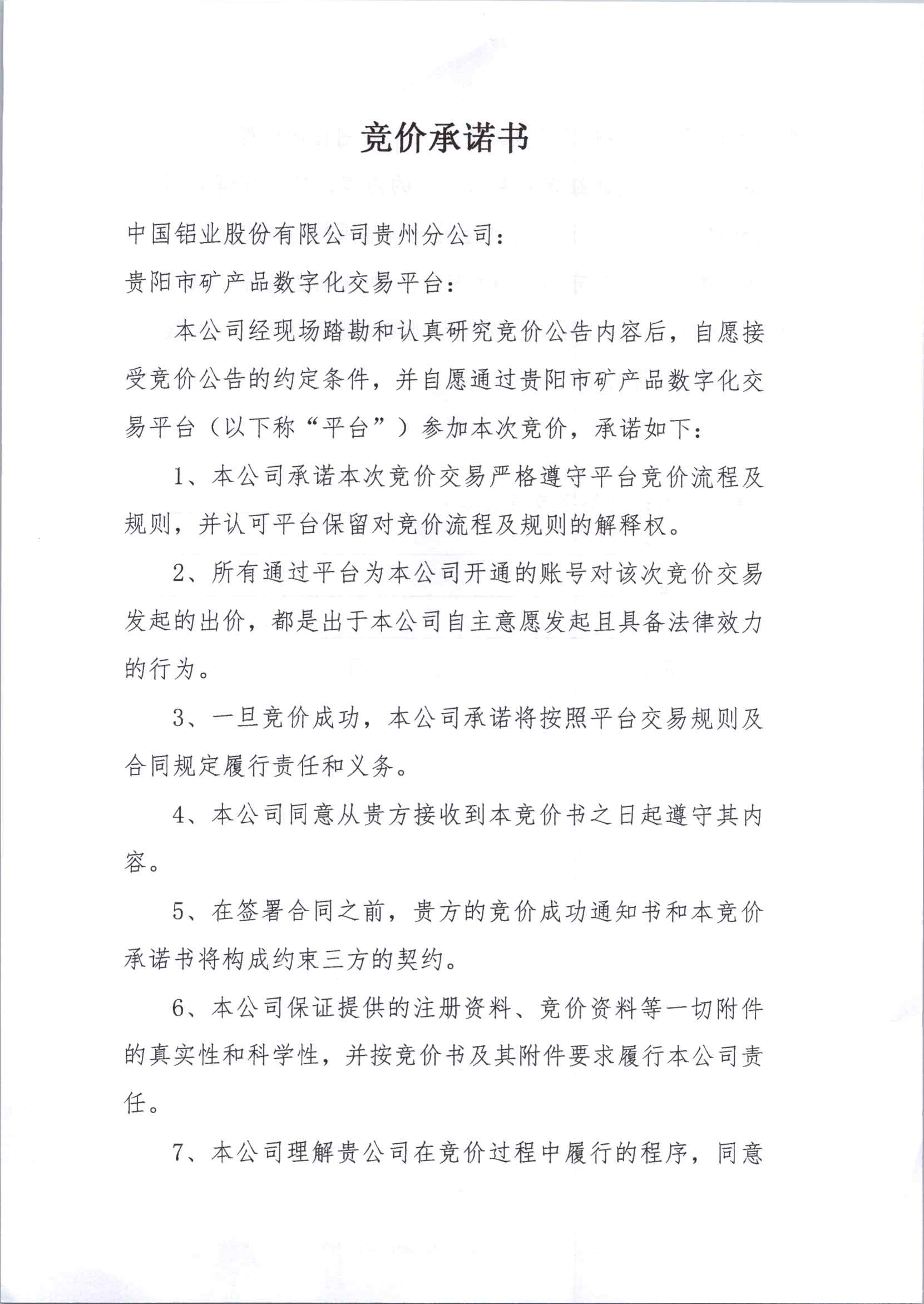 竞价承诺书

中国铝业股份有限公司贵州分公司：

贵阳市矿产品数字化交易平台：

本公司经现场踏勘和认真研究竞价公告内容后，自愿接受竞价公告的约定条件，并自愿通过贵阳市矿产品数字化交易平台（以下称“平台”）参加本次竞价，承诺如下：

1、本公司承诺本次竞价交易严格遵守平台竞价流程及规则，并认可平台保留对竞价流程及规则的解释权。

2、所有通过平台为本公司开通的账号对该次竞价交易发起的出价，都是出于本公司自主意愿发起且具备法律效力的行为。

3、一旦竞价成功，本公司承诺将按照平台交易规则及合同规定履行责任和义务。

4、本公司同意从贵方接收到本竞价书之日起遵守其内容。

5、在签署合同之前，贵方的竞价成功通知书和本竞价承诺书将构成约束三方的契约。

6、本公司保证提供的注册资料、竞价资料等一切附件的真实性和科学性，并按竞价书及其附件要求履行本公司责任。

7、本公司理解贵公司在竞价过程中履行的程序，同意